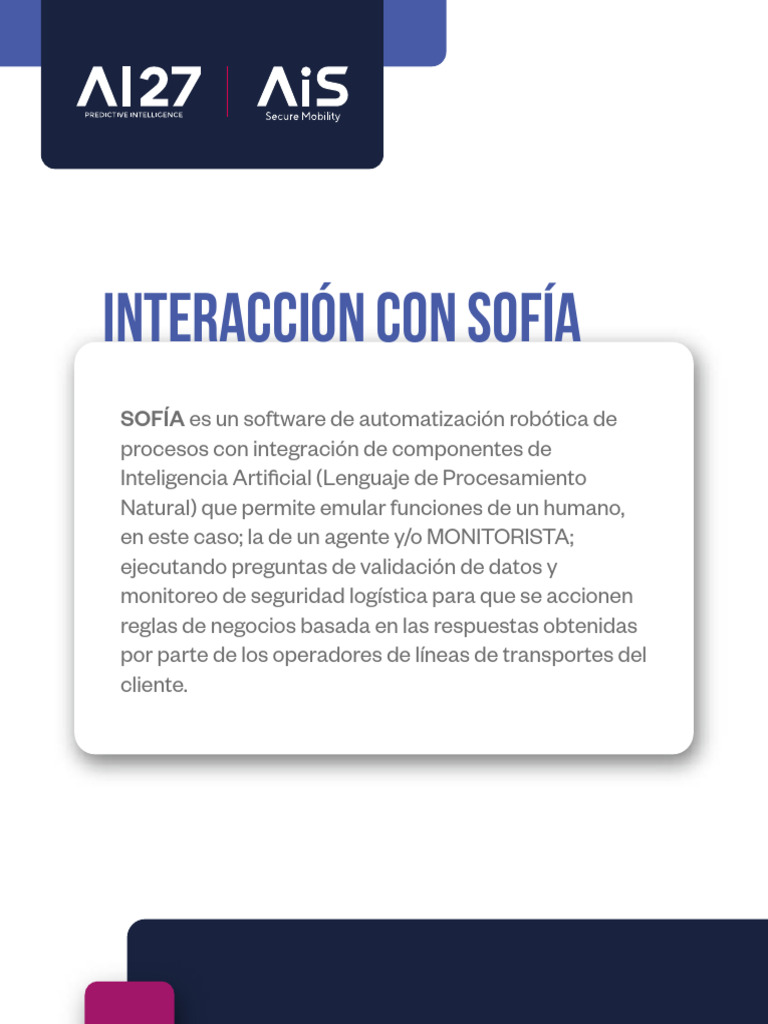 AI27
PREDICTIVE INTELLIGENCE

AiS
Secure Mobility

INTERACCIÓN CON SOFÍA

SOFÍA es un software de automatización robótica de procesos con integración de componentes de Inteligencia Artificial (Lenguaje de Procesamiento Natural) que permite emular funciones de un humano, en este caso; la de un agente y/o MONITORISTA; ejecutando preguntas de validación de datos y monitoreo de seguridad logística para que se accionen reglas de negocios basada en las respuestas obtenidas por parte de los operadores de líneas de transportes del cliente.